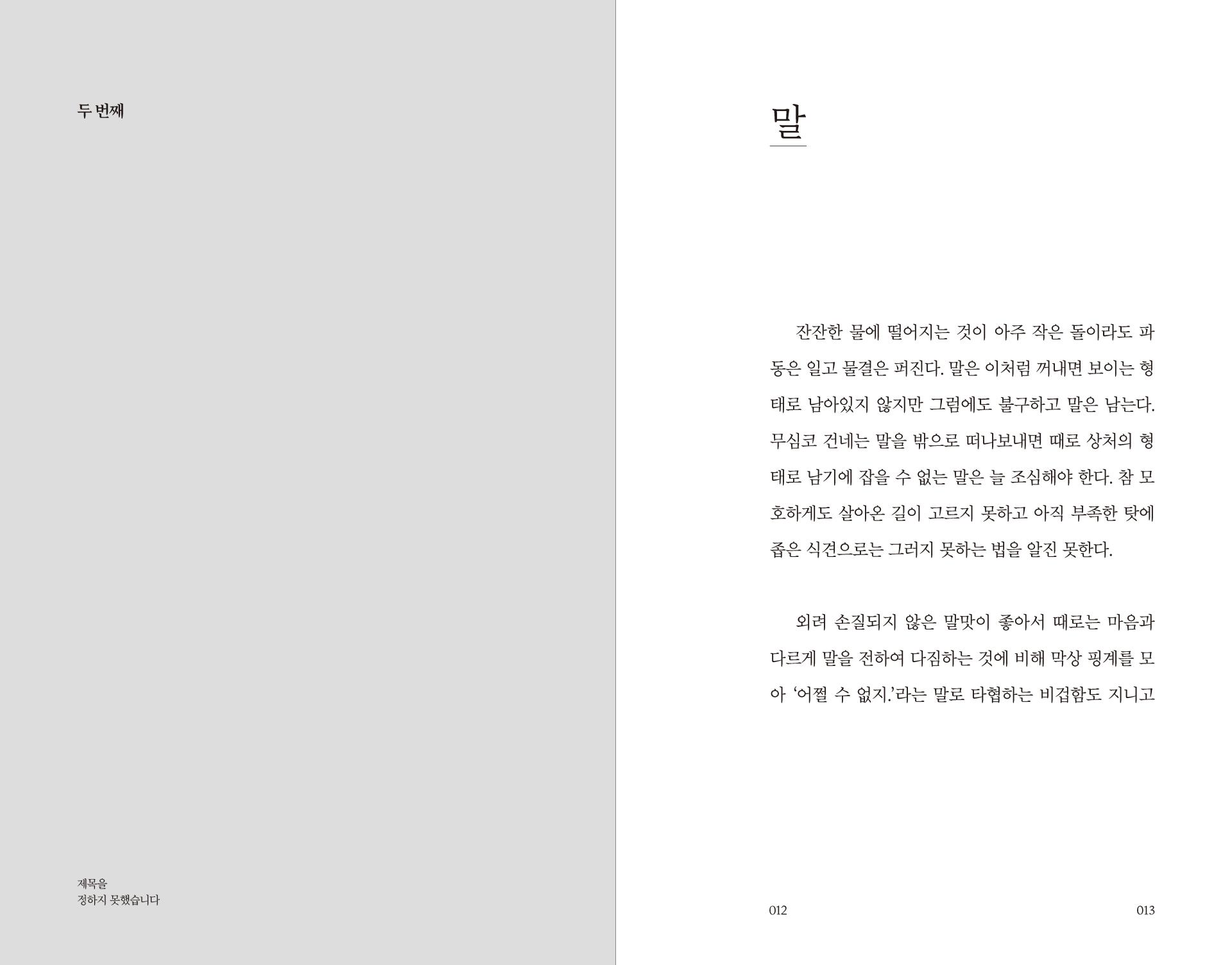 두 번째

제목을
정하지 못했습니다

말

잔잔한 물에 떨어지는 것이 아주 작은 돌이라도 파동은 일고 물결은 퍼진다. 말은 이처럼 꺼내면 보이는 형태로 남아있지 않지만 그럼에도 불구하고 말은 남는다. 무심코 건네는 말을 밖으로 떠나보내면 때로 상처의 형태로 남기에 잡을 수 없는 말은 늘 조심해야 한다. 참 모호하게도 살아온 길이 고르지 못하고 아직 부족한 탓에 좁은 식견으로는 그러지 못하는 법을 알진 못한다.

외려 손질되지 않은 말맛이 좋아서 때로는 마음과 다르게 말을 전하여 다짐하는 것에 비해 막상 핑계를 모아 '어쩔 수 없지.'라는 말로 타협하는 비겁함도 지니고

012

013